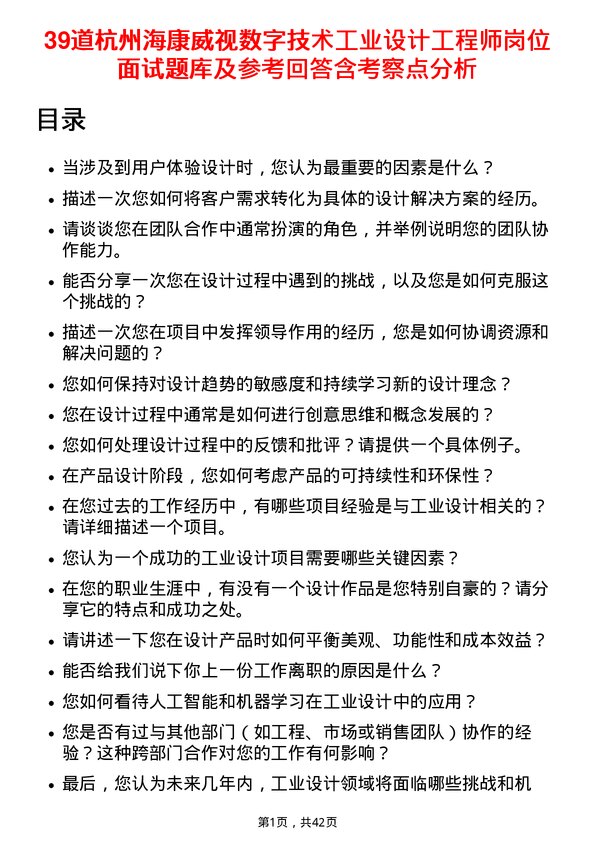 39道杭州海康威视数字技术工业设计工程师岗位面试题库及参考回答含考察点分析

目录

• 当涉及到用户体验设计时，您认为最重要的因素是什么？
• 描述一次您如何将客户需求转化为具体的设计解决方案的经历。
• 请谈谈您在团队合作中通常扮演的角色，并举例说明您的团队协作能力。
• 能否分享一次您在设计过程中遇到的挑战，以及您是如何克服这个挑战的？
• 描述一次您在项目中发挥领导作用的经历，您是如何协调资源和解决问题的？
• 您如何保持对设计趋势的敏感度和持续学习新的设计理念？
• 您在设计过程中通常是如何进行创意思维和概念发展的？
• 您如何处理设计过程中的反馈和批评？请提供一个具体例子。
• 在产品设计阶段，您如何考虑产品的可持续性和环保性？
• 在您过去的工作经历中，有哪些项目经验是与工业设计相关的？请详细描述一个项目。
• 您认为一个成功的工业设计项目需要哪些关键因素？
• 在您的职业生涯中，有没有一个设计作品是您特别自豪的？请分享它的特点和成功之处。
• 请讲述一下您在设计产品时如何平衡美观、功能性和成本效益？
• 能否给我们说下你上一份工作离职的原因是什么？
• 您如何看待人工智能和机器学习在工业设计中的应用？
• 您是否有过与其他部门（如工程、市场或销售团队）协作的经验？这种跨部门合作对您的工作有何影响？
• 最后，您认为未来几年内，工业设计领域将面临哪些挑战和机

第1页，共42页